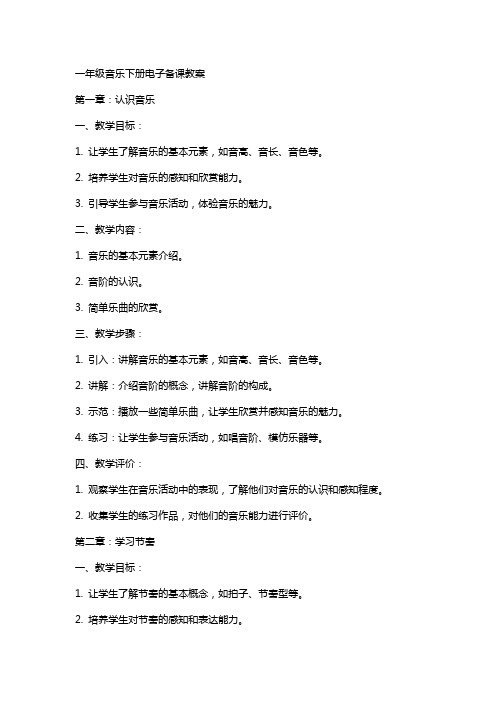 一年级音乐下册电子备课教案

第一章：认识音乐

一、教学目标：

1. 让学生了解音乐的基本元素，如音高、音长、音色等。

2. 培养学生对音乐的感知和欣赏能力。

3. 引导学生参与音乐活动，体验音乐的魅力。

二、教学内容：

1. 音乐的基本元素介绍。

2. 音阶的认识。

3. 简单乐曲的欣赏。

三、教学步骤：

1. 引入：讲解音乐的基本元素，如音高、音长、音色等。

2. 讲解：介绍音阶的概念，讲解音阶的构成。

3. 示范：播放一些简单乐曲，让学生欣赏并感知音乐的魅力。

4. 练习：让学生参与音乐活动，如唱音阶、模仿乐器等。

四、教学评价：

1. 观察学生在音乐活动中的表现，了解他们对音乐的认识和感知程度。

2. 收集学生的练习作品，对他们的音乐能力进行评价。

第二章：学习节奏

一、教学目标：

1. 让学生了解节奏的基本概念，如拍子、节奏型等。

2. 培养学生对节奏的感知和表达能力。